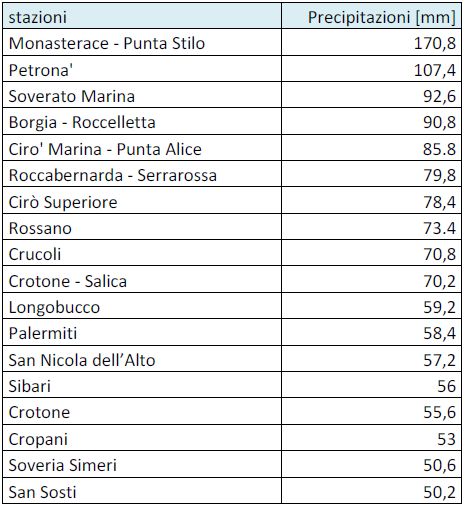 | stazioni | Precipitazioni [mm] |
|---|---|
| Monasterace - Punta Stilo | 170,8 |
| Petrona' | 107,4 |
| Soverato Marina | 92,6 |
| Borgia - Roccelletta | 90,8 |
| Ciro' Marina - Punta Alice | 85.8 |
| Roccabernarda - Serrarossa | 79,8 |
| Cirò Superiore | 78,4 |
| Rossano | 73.4 |
| Crucoli | 70,8 |
| Crotone - Salica | 70,2 |
| Longobucco | 59,2 |
| Palermiti | 58,4 |
| San Nicola dell'Alto | 57,2 |
| Sibari | 56 |
| Crotone | 55,6 |
| Cropani | 53 |
| Soveria Simeri | 50,6 |
| San Sosti | 50,2 |